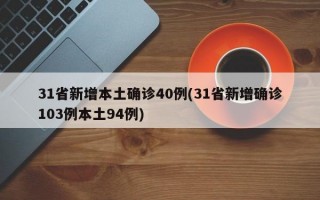 31省新增本土确诊40例(31省新增确诊103例本土94例)